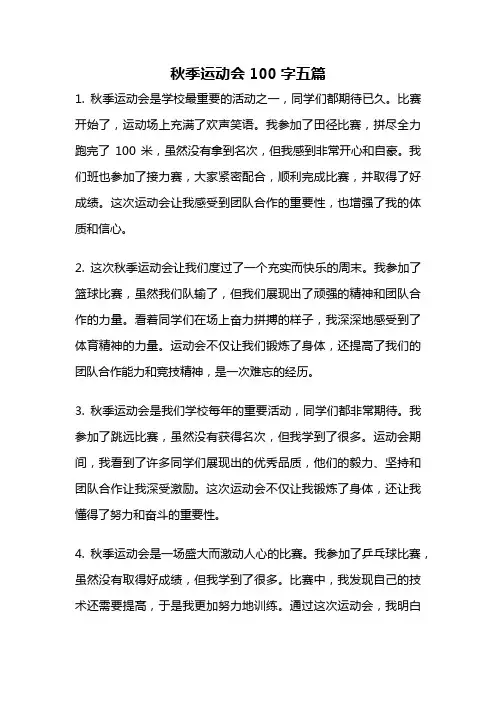 秋季运动会 100 字五篇

1. 秋季运动会是学校最重要的活动之一，同学们都期待已久。比赛开始了，运动场上充满了欢声笑语。我参加了田径比赛，拼尽全力跑完了 100 米，虽然没有拿到名次，但我感到非常开心和自豪。我们班也参加了接力赛，大家紧密配合，顺利完成比赛，并取得了好成绩。这次运动会让我感受到团队合作的重要性，也增强了我的体质和信心。

2. 这次秋季运动会让我们度过了一个充实而快乐的周末。我参加了篮球比赛，虽然我们队输了，但我们展现出了顽强的精神和团队合作的力量。看着同学们在场上奋力拼搏的样子，我深深地感受到了体育精神的力量。运动会不仅让我们锻炼了身体，还提高了我们的团队合作能力和竞技精神，是一次难忘的经历。

3. 秋季运动会是我们学校每年的重要活动，同学们都非常期待。我参加了跳远比赛，虽然没有获得名次，但我学到了很多。运动会期间，我看到了许多同学们展现出的优秀品质，他们的毅力、坚持和团队合作让我深受激励。这次运动会不仅让我锻炼了身体，还让我懂得了努力和奋斗的重要性。

4. 秋季运动会是一场盛大而激动人心的比赛。我参加了乒乓球比赛，虽然没有取得好成绩，但我学到了很多。比赛中，我发现自己的技术还需要提高，于是我更加努力地训练。通过这次运动会，我明白